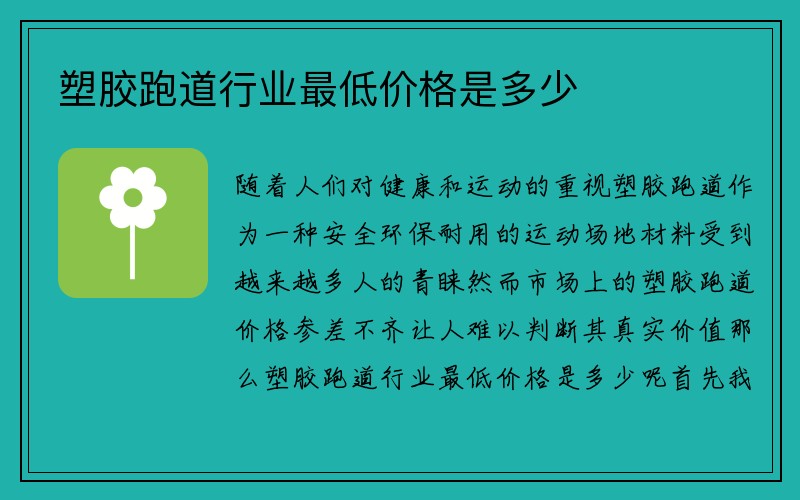 塑胶跑道行业最低价格是多少

随着人们对健康和运动的重视塑胶跑道作为一种安全环保耐用的运动场地材料受到越来越多人的青睐然而市场上的塑胶跑道价格参差不齐让人难以判断其真实价值那么塑胶跑道行业最低价格是多少呢首先我